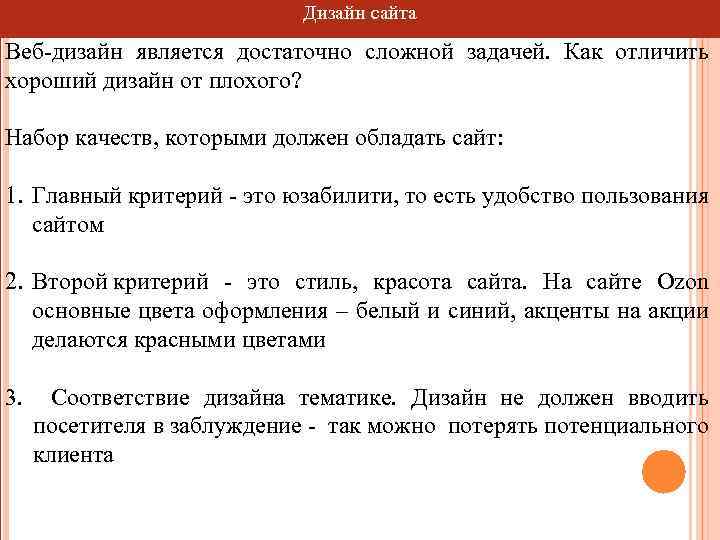 Дизайн сайта

Веб-дизайн является достаточно сложной задачей. Как отличить хороший дизайн от плохого?

Набор качеств, которыми должен обладать сайт:

1. Главный критерий - это юзабилити, то есть удобство пользования сайтом

2. Второй критерий - это стиль, красота сайта. На сайте Ozon основные цвета оформления – белый и синий, акценты на акции делаются красными цветами

3. Соответствие дизайна тематике. Дизайн не должен вводить посетителя в заблуждение - так можно потерять потенциального клиента